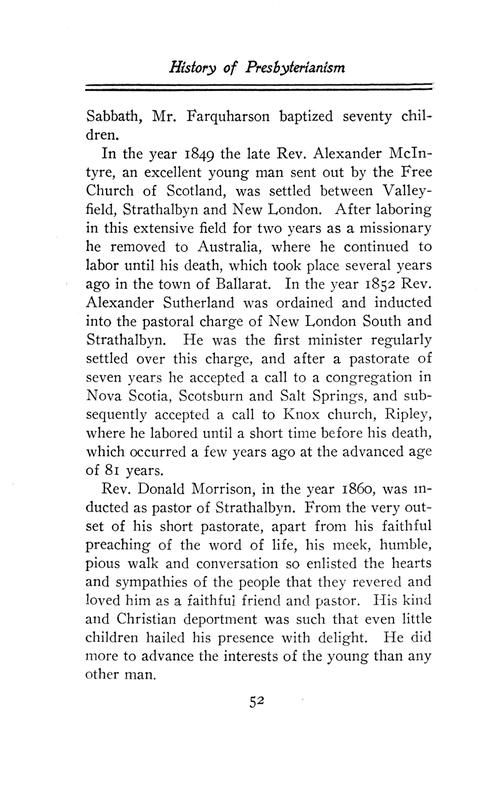 History of Presbyterianism

Sabbath, Mr. Farquharson baptized seventy children.

In the year 1849 the late Rev. Alexander McIntyre, an excellent young man sent out by the Free Church of Scotland, was settled between Valleyfield, Strathalbyn and New London. After laboring in this extensive field for two years as a missionary he removed to Australia, where he continued to labor until his death, which took place several years ago in the town of Ballarat. In the year 1852 Rev. Alexander Sutherland was ordained and inducted into the pastoral charge of New London South and Strathalbyn. He was the first minister regularly settled over this charge, and after a pastorate of seven years he accepted a call to a congregation in Nova Scotia, Scotsburn and Salt Springs, and subsequently accepted a call to Knox church, Ripley, where he labored until a short time before his death, which occurred a few years ago at the advanced age of 81 years.

Rev. Donald Morrison, in the year 1860, was inducted as pastor of Strathalbyn. From the very outset of his short pastorate, apart from his faithful preaching of the word of life, his meek, humble, pious walk and conversation so enlisted the hearts and sympathies of the people that they revered and loved him as a faithful friend and pastor. His kind and Christian deportment was such that even little children hailed his presence with delight. He did more to advance the interests of the young than any other man.

52